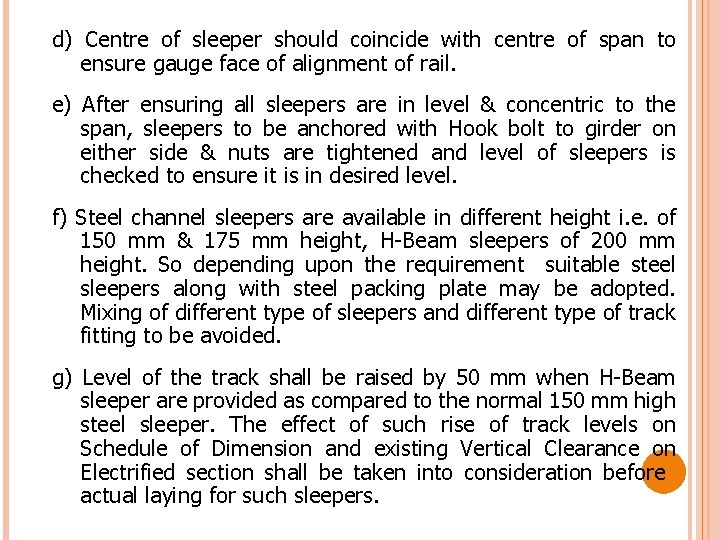 d) Centre of sleeper should coincide with centre of span to ensure gauge face of alignment of rail.

e) After ensuring all sleepers are in level & concentric to the span, sleepers to be anchored with Hook bolt to girder on either side & nuts are tightened and level of sleepers is checked to ensure it is in desired level.

f) Steel channel sleepers are available in different height i.e. of 150 mm & 175 mm height, H-Beam sleepers of 200 mm height. So depending upon the requirement suitable steel sleepers along with steel packing plate may be adopted. Mixing of different type of sleepers and different type of track fitting to be avoided.

g) Level of the track shall be raised by 50 mm when H-Beam sleeper are provided as compared to the normal 150 mm high steel sleeper. The effect of such rise of track levels on Schedule of Dimension and existing Vertical Clearance on Electrified section shall be taken into consideration before actual laying for such sleepers.